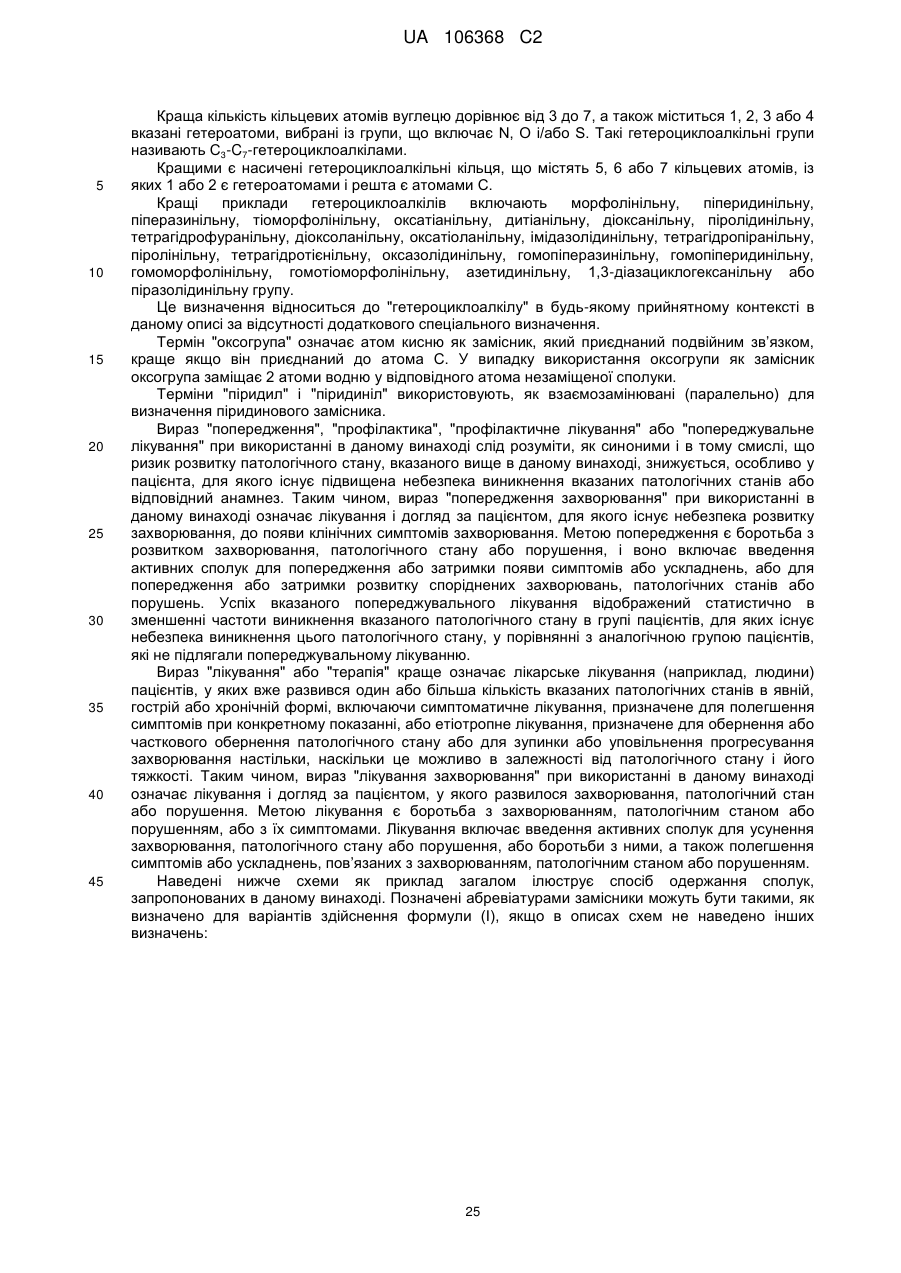 UA 106368 C2

Краща кількість кільцевих атомів вуглецю дорівнює від 3 до 7, а також міститься 1, 2, 3 або 4 вказані гетероатоми, вибрані із групи, що включає N, O і/або S. Такі гетероциклоалкільні групи називають $C_3$-$C_7$-гетероциклоалкілами.

Кращими є насичені гетероциклоалкільні кільця, що містять 5, 6 або 7 кільцевих атомів, із
5 яких 1 або 2 є гетероатомами і решта є атомами C.

Кращі приклади гетероциклоалкілів включають морфолінільну, піперидинільну, піперазинільну, тіоморфолінільну, оксатіанільну, дитіанільну, діоксанільну, піролідинільну, тетрагідрофуранільну, діоксоланільну, оксатіоланільну, імідазолідинільну, тетрагідропіранільну, піролінільну, тетрагідротієнільну, оксазолідинільну, гомопіперазинільну, гомопіперидинільну,
10 гомоморфолінільну, гомотіоморфолінільну, азетидинільну, 1,3-діазациклогексанільну або піразолідинільну групу.

Це визначення відноситься до "гетероциклоалкілу" в будь-якому прийнятному контексті в даному описі за відсутності додаткового спеціального визначення.

Термін "оксогрупа" означає атом кисню як замісник, який приєднаний подвійним зв'язком,
15 краще якщо він приєднаний до атома C. У випадку використання оксогрупи як замісник оксогрупа заміщає 2 атоми водню у відповідного атома незаміщеної сполуки.

Терміни "піридил" і "піридиніл" використовують, як взаємозамінювані (паралельно) для визначення піридинового замісника.

Вираз "попередження", "профілактика", "профілактичне лікування" або "попереджувальне
20 лікування" при використанні в даному винаході слід розуміти, як синоними і в тому смислі, що ризик розвитку патологічного стану, вказаного вище в даному винаході, знижується, особливо у пацієнта, для якого існує підвищена небезпека виникнення вказаних патологічних станів або відповідний анамнез. Таким чином, вираз "попередження захворювання" при використанні в даному винаході означає лікування і догляд за пацієнтом, для якого існує небезпека розвитку
25 захворювання, до появи клінічних симптомів захворювання. Метою попередження є боротьба з розвитком захворювання, патологічного стану або порушення, і воно включає введення активних сполук для попередження або затримки появи симптомів або ускладнень, або для попередження або затримки розвитку споріднених захворювань, патологічних станів або порушень. Успіх вказаного попереджувального лікування відображений статистично в
30 зменшенні частоти виникнення вказаного патологічного стану в групі пацієнтів, для яких існує небезпека виникнення цього патологічного стану, у порівнянні з аналогічною групою пацієнтів, які не підлягали попереджувальному лікуванню.

Вираз "лікування" або "терапія" краще означає лікарське лікування (наприклад, людини) пацієнтів, у яких вже развився один або більша кількість вказаних патологічних станів в явній,
35 гострій або хронічній формі, включаючи симптоматичне лікування, призначене для полегшення симптомів при конкретному показанні, або етіотропне лікування, призначене для обернення або часткового обернення патологічного стану або для зупинки або уповільнення прогресування захворювання настільки, наскільки це можливо в залежності від патологічного стану і його тяжкості. Таким чином, вираз "лікування захворювання" при використанні в даному винаході
40 означає лікування і догляд за пацієнтом, у якого развилося захворювання, патологічний стан або порушення. Метою лікування є боротьба з захворюванням, патологічним станом або порушенням, або з їх симптомами. Лікування включає введення активних сполук для усунення захворювання, патологічного стану або порушення, або боротьби з ними, а також полегшення симптомів або ускладнень, пов'язаних з захворюванням, патологічним станом або порушенням.
45 Наведені нижче схеми як приклад загалом ілюструє спосіб одержання сполук, запропонованих в даному винаході. Позначені абревіатурами замісники можуть бути такими, як визначено для варіантів здійснення формули (I), якщо в описах схем не наведено інших визначень:

25